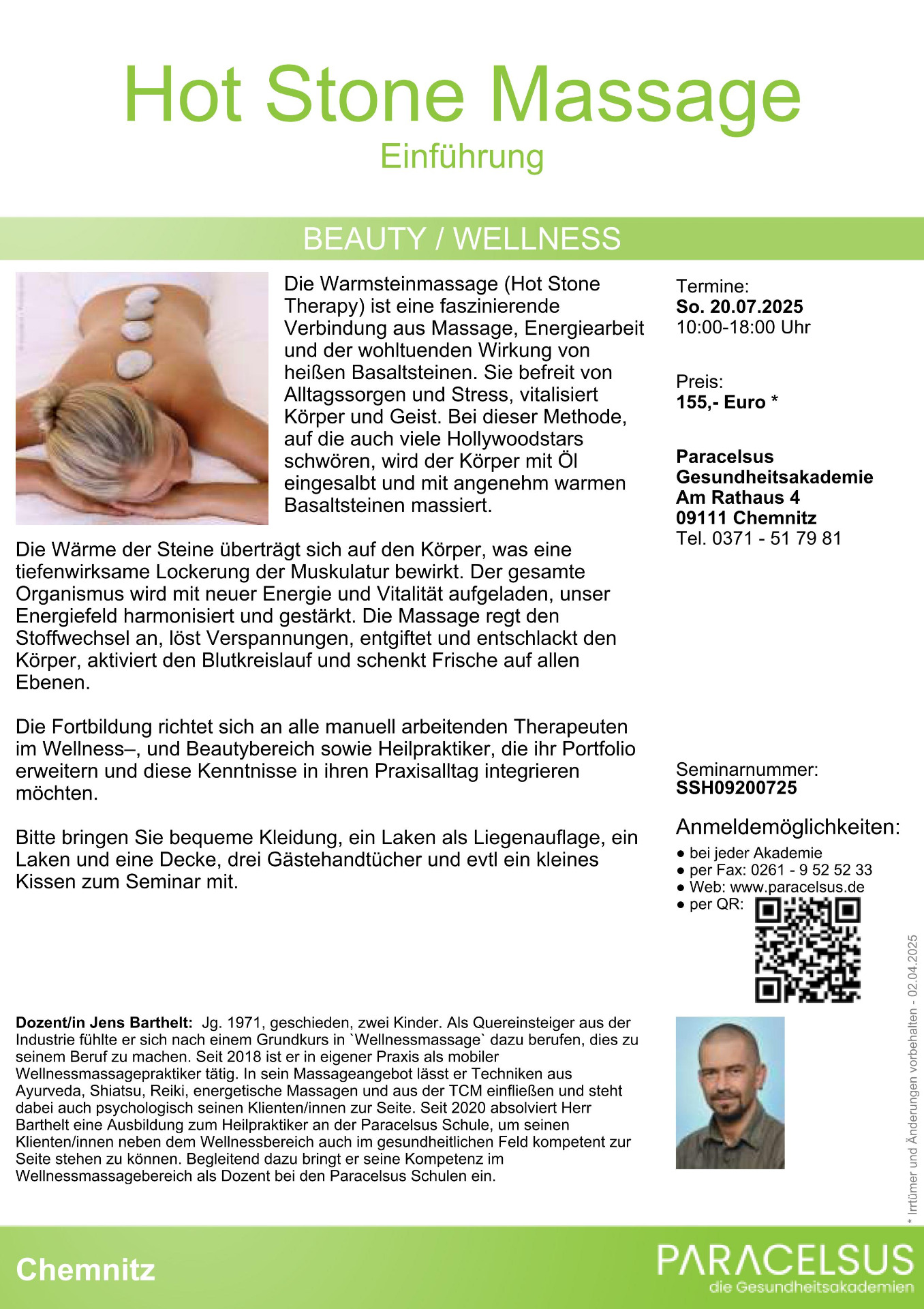 Hot Stone Massage
Einführung

BEAUTY / WELLNESS

Die Warmsteinmassage (Hot Stone Therapy) ist eine faszinierende Verbindung aus Massage, Energiearbeit und der wohltuenden Wirkung von heißen Basaltsteinen. Sie befreit von Alltagssorgen und Stress, vitalisiert Körper und Geist. Bei dieser Methode, auf die auch viele Hollywoodstars schwören, wird der Körper mit Öl eingesalbt und mit angenehm warmen Basaltsteinen massiert.

Die Wärme der Steine überträgt sich auf den Körper, was eine tiefenwirksame Lockerung der Muskulatur bewirkt. Der gesamte Organismus wird mit neuer Energie und Vitalität aufgeladen, unser Energiefeld harmonisiert und gestärkt. Die Massage regt den Stoffwechsel an, löst Verspannungen, entgiftet und entschlackt den Körper, aktiviert den Blutkreislauf und schenkt Frische auf allen Ebenen.

Die Fortbildung richtet sich an alle manuell arbeitenden Therapeuten im Wellness–, und Beautybereich sowie Heilpraktiker, die ihr Portfolio erweitern und diese Kenntnisse in ihren Praxisalltag integrieren möchten.

Bitte bringen Sie bequeme Kleidung, ein Laken als Liegenauflage, ein Laken und eine Decke, drei Gästehandtücher und evtl ein kleines Kissen zum Seminar mit.

Termine:
So. 20.07.2025
10:00-18:00 Uhr

Preis:
155,- Euro *

Paracelsus Gesundheitsakademie
Am Rathaus 4
09111 Chemnitz
Tel. 0371 - 51 79 81

Seminarnummer:
SSH09200725

Anmeldemöglichkeiten:
● bei jeder Akademie
● per Fax: 0261 - 9 52 52 33
● Web: www.paracelsus.de
● per QR:

Dozent/in Jens Barthelt: Jg. 1971, geschieden, zwei Kinder. Als Quereinsteiger aus der Industrie fühlte er sich nach einem Grundkurs in `Wellnessmassage` dazu berufen, dies zu seinem Beruf zu machen. Seit 2018 ist er in eigener Praxis als mobiler Wellnessmassagepraktiker tätig. In sein Massageangebot lässt er Techniken aus Ayurveda, Shiatsu, Reiki, energetische Massagen und aus der TCM einfließen und steht dabei auch psychologisch seinen Klienten/innen zur Seite. Seit 2020 absolviert Herr Barthelt eine Ausbildung zum Heilpraktiker an der Paracelsus Schule, um seinen Klienten/innen neben dem Wellnessbereich auch im gesundheitlichen Feld kompetent zur Seite stehen zu können. Begleitend dazu bringt er seine Kompetenz im Wellnessmassagebereich als Dozent bei den Paracelsus Schulen ein.

* Irrtümer und Änderungen vorbehalten - 02.04.2025

Chemnitz

PARACELSUS
die Gesundheitsakademien